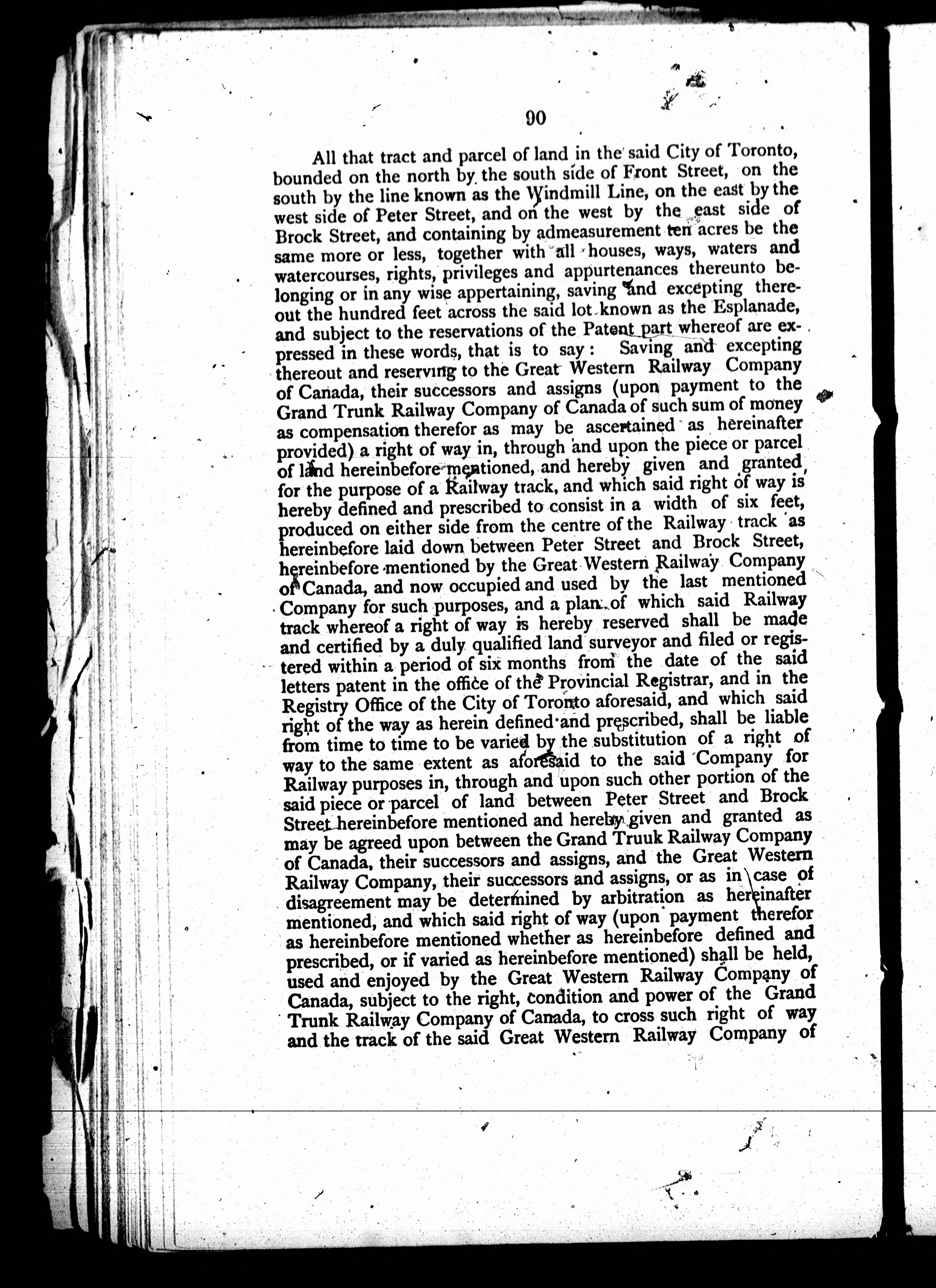 90

All that tract and parcel of land in the said City of Toronto, bounded on the north by the south side of Front Street, on the south by the line known as the Windmill Line, on the east by the west side of Peter Street, and on the west by the east side of Brock Street, and containing by admeasurement ten acres be the same more or less, together with all houses, ways, waters and watercourses, rights, privileges and appurtenances thereunto belonging or in any wise appertaining, saving and excepting thereout the hundred feet across the said lot known as the Esplanade, and subject to the reservations of the Patent part whereof are expressed in these words, that is to say: Saving and excepting thereout and reserving to the Great Western Railway Company of Canada, their successors and assigns (upon payment to the Grand Trunk Railway Company of Canada of such sum of money as compensation therefor as may be ascertained as hereinafter provided) a right of way in, through and upon the piece or parcel of land hereinbefore mentioned, and hereby given and granted, for the purpose of a Railway track, and which said right of way is hereby defined and prescribed to consist in a width of six feet, produced on either side from the centre of the Railway track as hereinbefore laid down between Peter Street and Brock Street, hereinbefore mentioned by the Great Western Railway Company of Canada, and now occupied and used by the last mentioned Company for such purposes, and a plan of which said Railway track whereof a right of way is hereby reserved shall be made and certified by a duly qualified land surveyor and filed or registered within a period of six months from the date of the said letters patent in the office of the Provincial Registrar, and in the Registry Office of the City of Toronto aforesaid, and which said right of the way as herein defined and prescribed, shall be liable from time to time to be varied by the substitution of a right of way to the same extent as aforesaid to the said Company for Railway purposes in, through and upon such other portion of the said piece or parcel of land between Peter Street and Brock Street hereinbefore mentioned and hereby given and granted as may be agreed upon between the Grand Truuk Railway Company of Canada, their successors and assigns, and the Great Western Railway Company, their successors and assigns, or as in case of disagreement may be determined by arbitration as hereinafter mentioned, and which said right of way (upon payment therefor as hereinbefore mentioned whether as hereinbefore defined and prescribed, or if varied as hereinbefore mentioned) shall be held, used and enjoyed by the Great Western Railway Company of Canada, subject to the right, condition and power of the Grand Trunk Railway Company of Canada, to cross such right of way and the track of the said Great Western Railway Company of